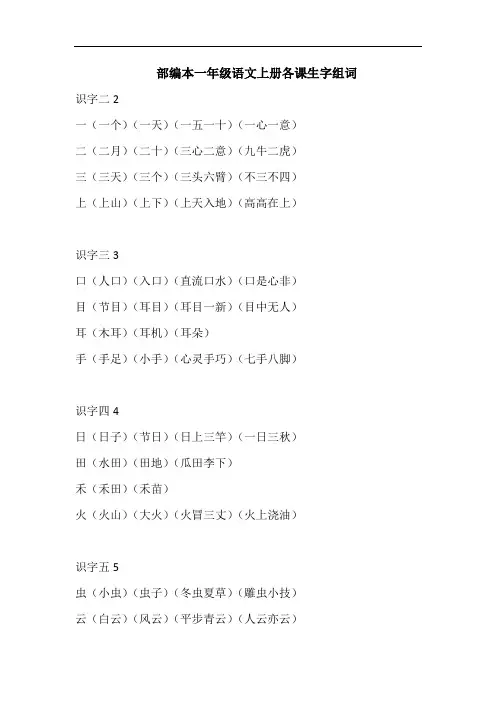 部编本一年级语文上册各课生字组词

识字二 2

一（一个）（一天）（一五一十）（一心一意）

二（二月）（二十）（三心二意）（九牛二虎）

三（三天）（三个）（三头六臂）（不三不四）

上（上山）（上下）（上天入地）（高高在上）

识字三 3

口（人口）（入口）（直流口水）（口是心非）

目（节目）（耳目）（耳目一新）（目中无人）

耳（木耳）（耳机）（耳朵）

手（手足）（小手）（心灵手巧）（七手八脚）

识字四 4

日（日子）（节日）（日上三竿）（一日三秋）

田（水田）（田地）（瓜田李下）

禾（禾田）（禾苗）

火（火山）（大火）（火冒三丈）（火上浇油）

识字五 5

虫（小虫）（虫子）（冬虫夏草）（雕虫小技）

云（白云）（风云）（平步青云）（人云亦云）